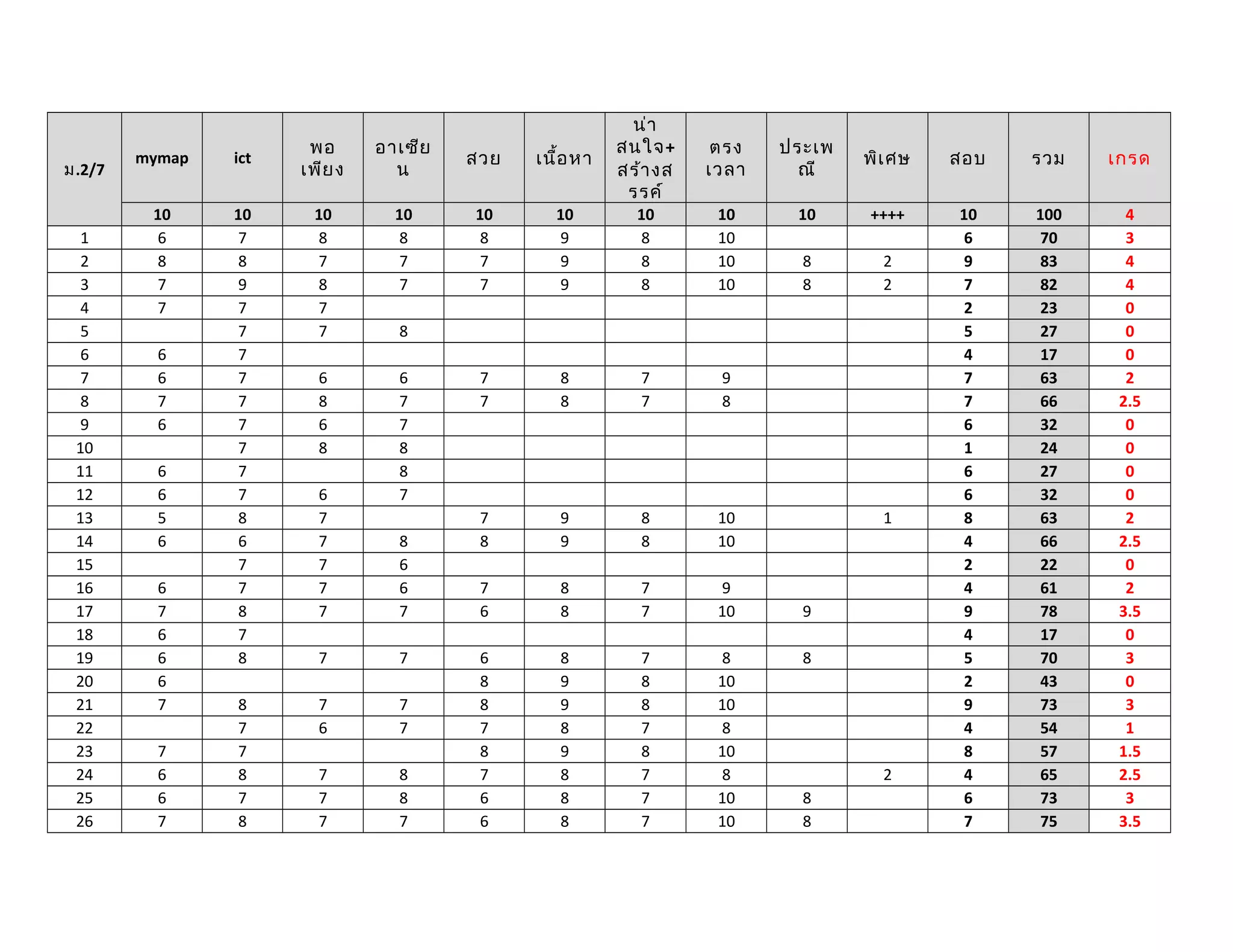 | ม.2/7 | mymap | ict | พอเพียง | อาเซียน | สวย | เนื้อหา | น่าสนใจ+สร้างสรรค์ | ตรงเวลา | ประเพณี | พิเศษ | สอบ | รวม | เกรด |
|---|---|---|---|---|---|---|---|---|---|---|---|---|---|
| | 10 | 10 | 10 | 10 | 10 | 10 | 10 | 10 | 10 | ++++ | 10 | 100 | 4 |
| 1 | 6 | 7 | 8 | 8 | 8 | 9 | 8 | 10 | | | 6 | 70 | 3 |
| 2 | 8 | 8 | 7 | 7 | 7 | 9 | 8 | 10 | 8 | 2 | 9 | 83 | 4 |
| 3 | 7 | 9 | 8 | 7 | 7 | 9 | 8 | 10 | 8 | 2 | 7 | 82 | 4 |
| 4 | 7 | 7 | 7 | | | | | | | | 2 | 23 | 0 |
| 5 | | 7 | 7 | 8 | | | | | | | 5 | 27 | 0 |
| 6 | 6 | 7 | | | | | | | | | 4 | 17 | 0 |
| 7 | 6 | 7 | 6 | 6 | 7 | 8 | 7 | 9 | | | 7 | 63 | 2 |
| 8 | 7 | 7 | 8 | 7 | 7 | 8 | 7 | 8 | | | 7 | 66 | 2.5 |
| 9 | 6 | 7 | 6 | 7 | | | | | | | 6 | 32 | 0 |
| 10 | | 7 | 8 | 8 | | | | | | | 1 | 24 | 0 |
| 11 | 6 | 7 | | 8 | | | | | | | 6 | 27 | 0 |
| 12 | 6 | 7 | 6 | 7 | | | | | | | 6 | 32 | 0 |
| 13 | 5 | 8 | 7 | | 7 | 9 | 8 | 10 | | 1 | 8 | 63 | 2 |
| 14 | 6 | 6 | 7 | 8 | 8 | 9 | 8 | 10 | | | 4 | 66 | 2.5 |
| 15 | | 7 | 7 | 6 | | | | | | | 2 | 22 | 0 |
| 16 | 6 | 7 | 7 | 6 | 7 | 8 | 7 | 9 | | | 4 | 61 | 2 |
| 17 | 7 | 8 | 7 | 7 | 6 | 8 | 7 | 10 | 9 | | 9 | 78 | 3.5 |
| 18 | 6 | 7 | | | | | | | | | 4 | 17 | 0 |
| 19 | 6 | 8 | 7 | 7 | 6 | 8 | 7 | 8 | 8 | | 5 | 70 | 3 |
| 20 | 6 | | | | 8 | 9 | 8 | 10 | | | 2 | 43 | 0 |
| 21 | 7 | 8 | 7 | 7 | 8 | 9 | 8 | 10 | | | 9 | 73 | 3 |
| 22 | | 7 | 6 | 7 | 7 | 8 | 7 | 8 | | | 4 | 54 | 1 |
| 23 | 7 | 7 | | | 8 | 9 | 8 | 10 | | | 8 | 57 | 1.5 |
| 24 | 6 | 8 | 7 | 8 | 7 | 8 | 7 | 8 | | 2 | 4 | 65 | 2.5 |
| 25 | 6 | 7 | 7 | 8 | 6 | 8 | 7 | 10 | 8 | | 6 | 73 | 3 |
| 26 | 7 | 8 | 7 | 7 | 6 | 8 | 7 | 10 | 8 | | 7 | 75 | 3.5 |